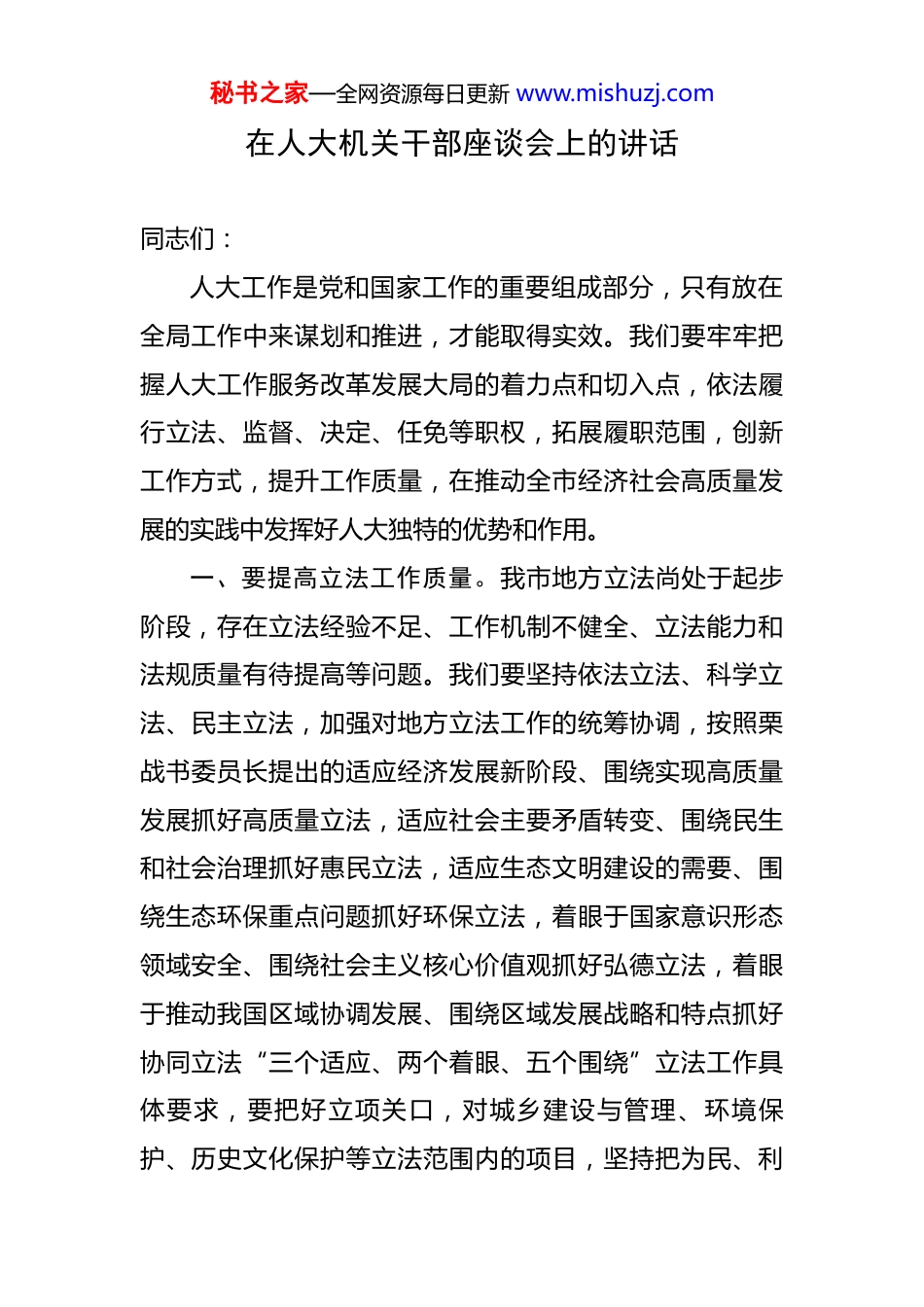 秘书之家—全网资源每日更新 www.mishuzj.com

在人大机关干部座谈会上的讲话

同志们：

人大工作是党和国家工作的重要组成部分，只有放在全局工作中来谋划和推进，才能取得实效。我们要牢牢把握人大工作服务改革发展大局的着力点和切入点，依法履行立法、监督、决定、任免等职权，拓展履职范围，创新工作方式，提升工作质量，在推动全市经济社会高质量发展的实践中发挥好人大独特的优势和作用。

一、要提高立法工作质量。我市地方立法尚处于起步阶段，存在立法经验不足、工作机制不健全、立法能力和法规质量有待提高等问题。我们要坚持依法立法、科学立法、民主立法，加强对地方立法工作的统筹协调，按照栗战书委员长提出的适应经济发展新阶段、围绕实现高质量发展抓好高质量立法，适应社会主要矛盾转变、围绕民生和社会治理抓好惠民立法，适应生态文明建设的需要、围绕生态环保重点问题抓好环保立法，着眼于国家意识形态领域安全、围绕社会主义核心价值观抓好弘德立法，着眼于推动我国区域协调发展、围绕区域发展战略和特点抓好协同立法“三个适应、两个着眼、五个围绕”立法工作具体要求，要把好立项关口，对城乡建设与管理、环境保护、历史文化保护等立法范围内的项目，坚持把为民、利